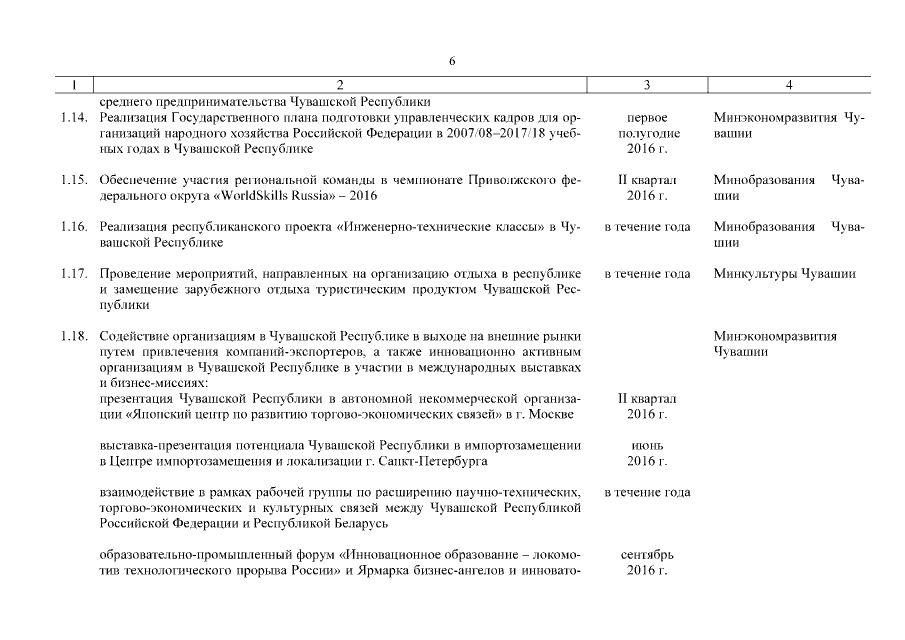 6

| 1 | 2 | 3 | 4 |
|---|---|---|---|
| | среднего предпринимательства Чувашской Республики | | |
| 1.14. | Реализация Государственного плана подготовки управленческих кадров для организаций народного хозяйства Российской Федерации в 2007/08–2017/18 учебных годах в Чувашской Республике | первое полугодие 2016 г. | Минэкономразвития Чувашии |
| 1.15. | Обеспечение участия региональной команды в чемпионате Приволжского федерального округа «WorldSkills Russia» – 2016 | II квартал 2016 г. | Минобразования Чувашии |
| 1.16. | Реализация республиканского проекта «Инженерно-технические классы» в Чувашской Республике | в течение года | Минобразования Чувашии |
| 1.17. | Проведение мероприятий, направленных на организацию отдыха в республике и замещение зарубежного отдыха туристическим продуктом Чувашской Республики | в течение года | Минкультуры Чувашии |
| 1.18. | Содействие организациям в Чувашской Республике в выходе на внешние рынки путем привлечения компаний-экспортеров, а также инновационно активным организациям в Чувашской Республике в участии в международных выставках и бизнес-миссиях: | | Минэкономразвития Чувашии |
| | презентация Чувашской Республики в автономной некоммерческой организации «Японский центр по развитию торгово-экономических связей» в г. Москве | II квартал 2016 г. | |
| | выставка-презентация потенциала Чувашской Республики в импортозамещении в Центре импортозамещения и локализации г. Санкт-Петербурга | июнь 2016 г. | |
| | взаимодействие в рамках рабочей группы по расширению научно-технических, торгово-экономических и культурных связей между Чувашской Республикой Российской Федерации и Республикой Беларусь | в течение года | |
| | образовательно-промышленный форум «Инновационное образование – локомотив технологического прорыва России» и Ярмарка бизнес-ангелов и инновато- | сентябрь 2016 г. | |